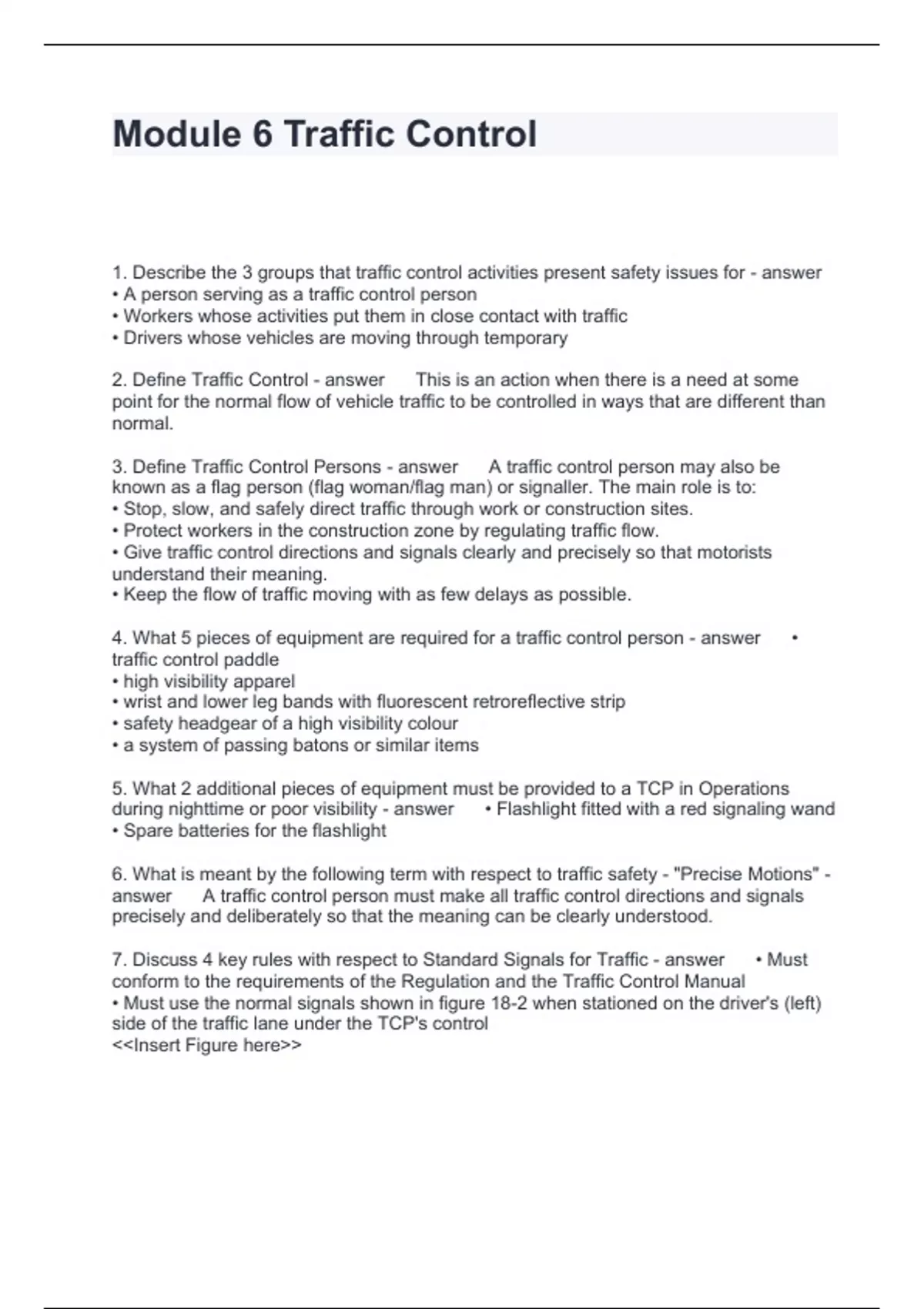 Module 6 Traffic Control

1. Describe the 3 groups that traffic control activities present safety issues for - answer
• A person serving as a traffic control person
• Workers whose activities put them in close contact with traffic
• Drivers whose vehicles are moving through temporary

2. Define Traffic Control - answer This is an action when there is a need at some point for the normal flow of vehicle traffic to be controlled in ways that are different than normal.

3. Define Traffic Control Persons - answer A traffic control person may also be known as a flag person (flag woman/flag man) or signaller. The main role is to:
• Stop, slow, and safely direct traffic through work or construction sites.
• Protect workers in the construction zone by regulating traffic flow.
• Give traffic control directions and signals clearly and precisely so that motorists understand their meaning.
• Keep the flow of traffic moving with as few delays as possible.

4. What 5 pieces of equipment are required for a traffic control person - answer • traffic control paddle
• high visibility apparel
• wrist and lower leg bands with fluorescent retroreflective strip
• safety headgear of a high visibility colour
• a system of passing batons or similar items

5. What 2 additional pieces of equipment must be provided to a TCP in Operations during nighttime or poor visibility - answer • Flashlight fitted with a red signaling wand
• Spare batteries for the flashlight

6. What is meant by the following term with respect to traffic safety - "Precise Motions" - answer A traffic control person must make all traffic control directions and signals precisely and deliberately so that the meaning can be clearly understood.

7. Discuss 4 key rules with respect to Standard Signals for Traffic - answer • Must conform to the requirements of the Regulation and the Traffic Control Manual
• Must use the normal signals shown in figure 18-2 when stationed on the driver's (left) side of the traffic lane under the TCP's control
<<Insert Figure here>>